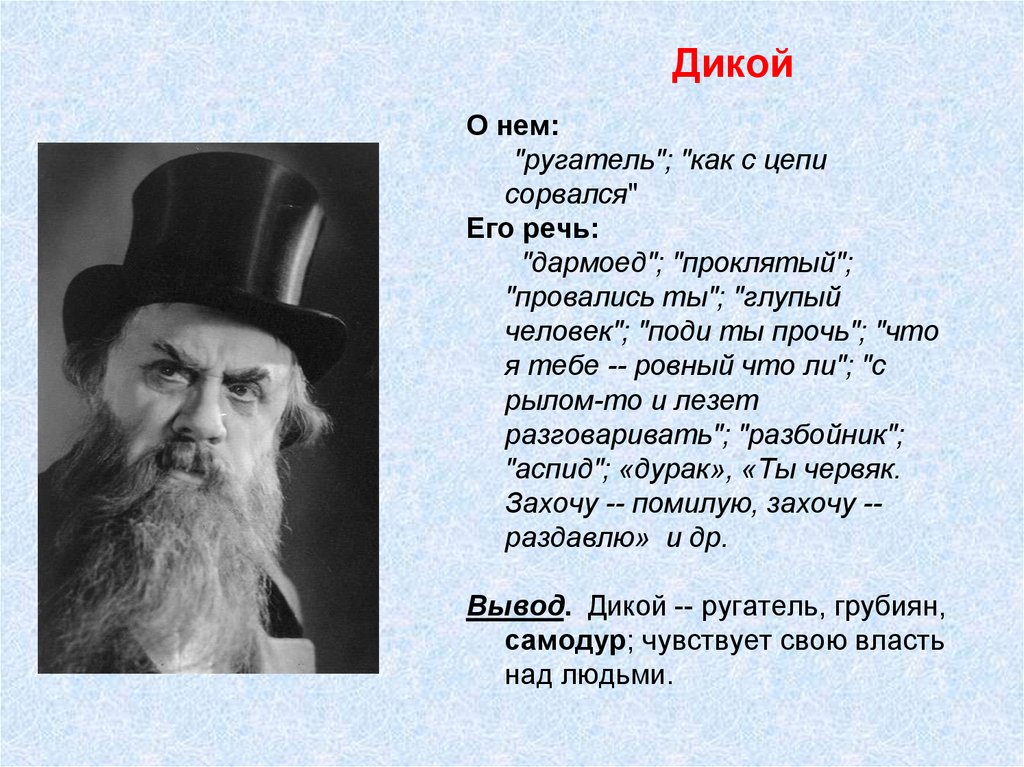 Дикой

О нем:
"ругатель"; "как с цепи сорвался"
Его речь:
"дармоед"; "проклятый"; "провались ты"; "глупый человек"; "поди ты прочь"; "что я тебе -- ровный что ли"; "с рылом-то и лезет разговаривать"; "разбойник"; "аспид"; «дурак», «Ты червяк. Захочу -- помилую, захочу -- раздавлю» и др.

Вывод. Дикой -- ругатель, грубиян, самодур; чувствует свою власть над людьми.